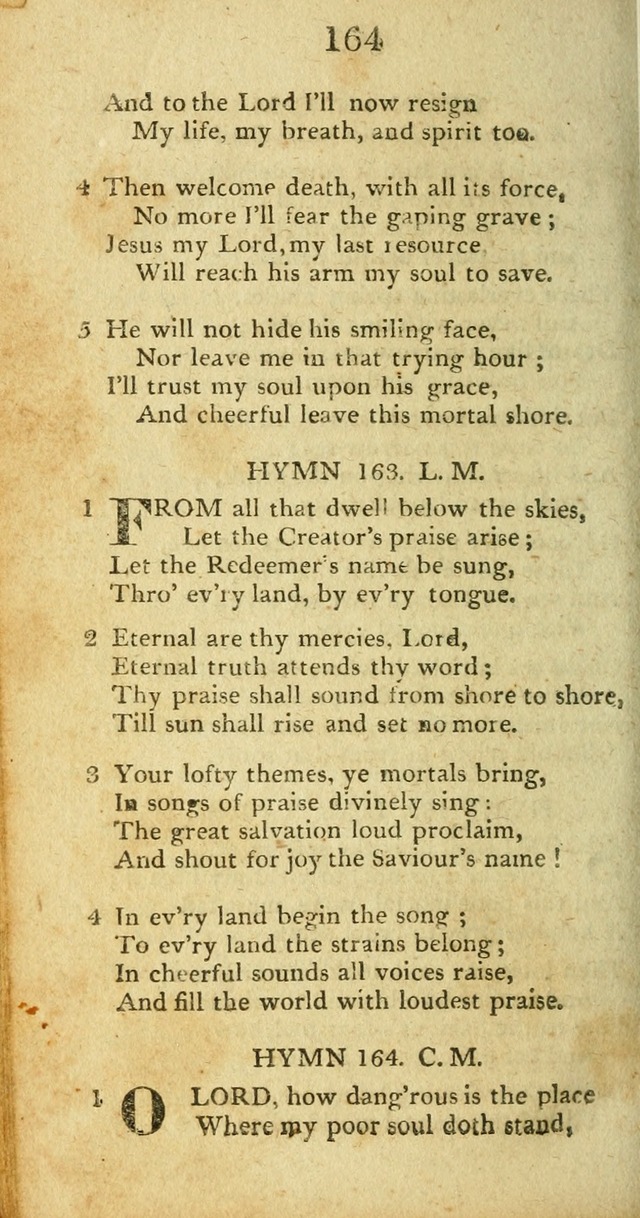 164

And to the Lord I'll now resign
My life, my breath, and spirit too.

4 Then welcome death, with all its force,
No more I'll fear the gaping grave;
Jesus my Lord, my last resource
Will reach his arm my soul to save.

5 He will not hide his smiling face,
Nor leave me in that trying hour;
I'll trust my soul upon his grace,
And cheerful leave this mortal shore.

HYMN 163. L. M.

1 FROM all that dwell below the skies,
Let the Creator's praise arise;
Let the Redeemer's name be sung,
Thro' ev'ry land, by ev'ry tongue.

2 Eternal are thy mercies, Lord,
Eternal truth attends thy word;
Thy praise shall sound from shore to shore,
Till sun shall rise and set no more.

3 Your lofty themes, ye mortals bring,
In songs of praise divinely sing:
The great salvation loud proclaim,
And shout for joy the Saviour's name!

4 In ev'ry land begin the song;
To ev'ry land the strains belong;
In cheerful sounds all voices raise,
And fill the world with loudest praise.

HYMN 164. C. M.

1 O LORD, how dang'rous is the place
Where my poor soul doth stand,